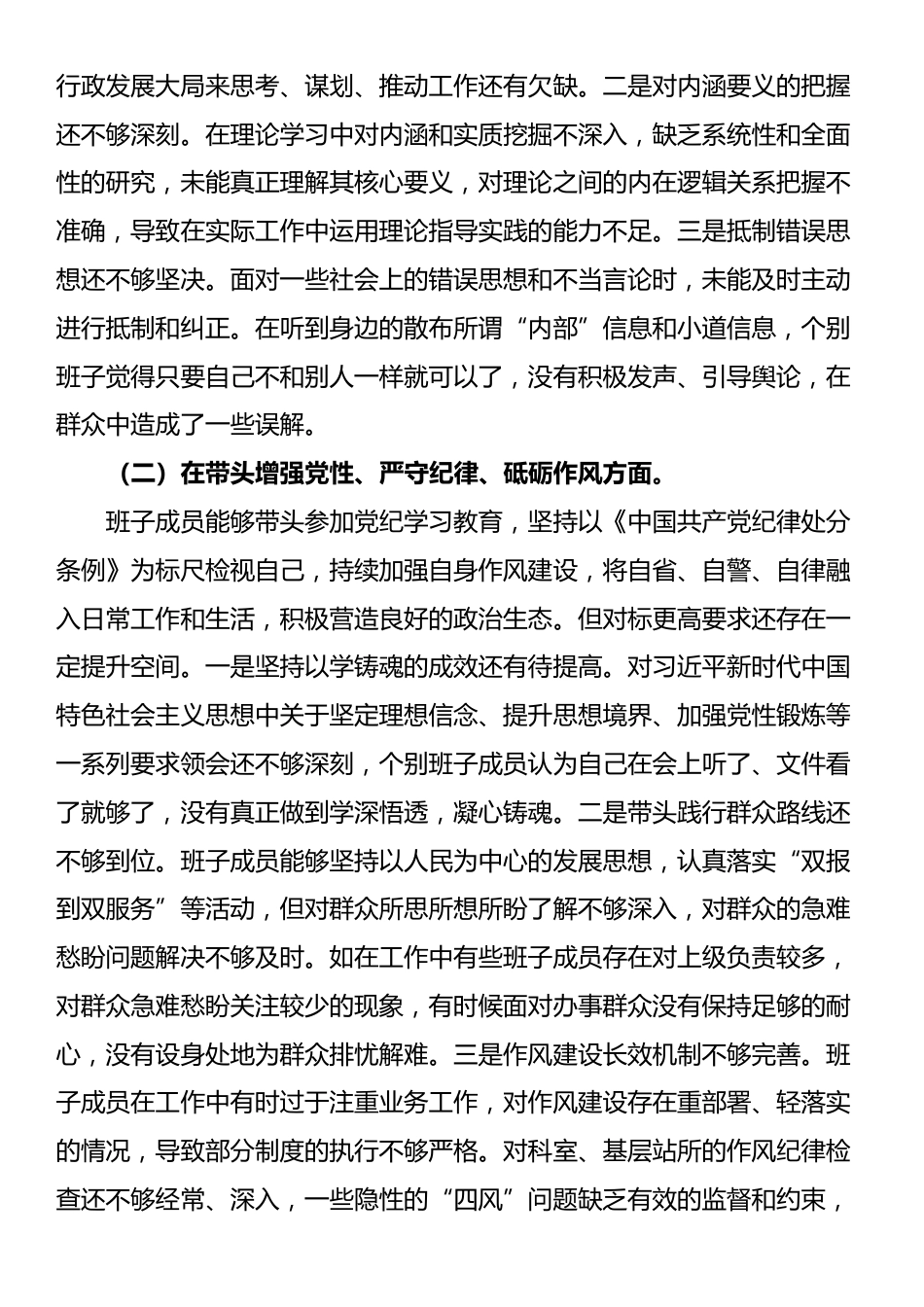 行政发展大局来思考、谋划、推动工作还有欠缺。二是对内涵要义的把握还不够深刻。在理论学习中对内涵和实质挖掘不深入，缺乏系统性和全面性的研究，未能真正理解其核心要义，对理论之间的内在逻辑关系把握不准确，导致在实际工作中运用理论指导实践的能力不足。三是抵制错误思想还不够坚决。面对一些社会上的错误思想和不当言论时，未能及时主动进行抵制和纠正。在听到身边的散布所谓“内部”信息和小道信息，个别班子觉得只要自己不和别人一样就可以了，没有积极发声、引导舆论，在群众中造成了一些误解。

（二）在带头增强党性、严守纪律、砥砺作风方面。

班子成员能够带头参加党纪学习教育，坚持以《中国共产党纪律处分条例》为标尺检视自己，持续加强自身作风建设，将自省、自警、自律融入日常工作和生活，积极营造良好的政治生态。但对标更高要求还存在一定提升空间。一是坚持以学铸魂的成效还有待提高。对习近平新时代中国特色社会主义思想中关于坚定理想信念、提升思想境界、加强党性锻炼等一系列要求领会还不够深刻，个别班子成员认为自己在会上听了、文件看了就够了，没有真正做到学深悟透，凝心铸魂。二是带头践行群众路线还不够到位。班子成员能够坚持以人民为中心的发展思想，认真落实“双报到双服务”等活动，但对群众所思所想所盼了解不够深入，对群众的急难愁盼问题解决不够及时。如在工作中有些班子成员存在对上级负责较多，对群众急难愁盼关注较少的现象，有时候面对办事群众没有保持足够的耐心，没有设身处地为群众排忧解难。三是作风建设长效机制不够完善。班子成员在工作中有时过于注重业务工作，对作风建设存在重部署、轻落实的情况，导致部分制度的执行不够严格。对科室、基层站所的作风纪律检查还不够经常、深入，一些隐性的“四风”问题缺乏有效的监督和约束，